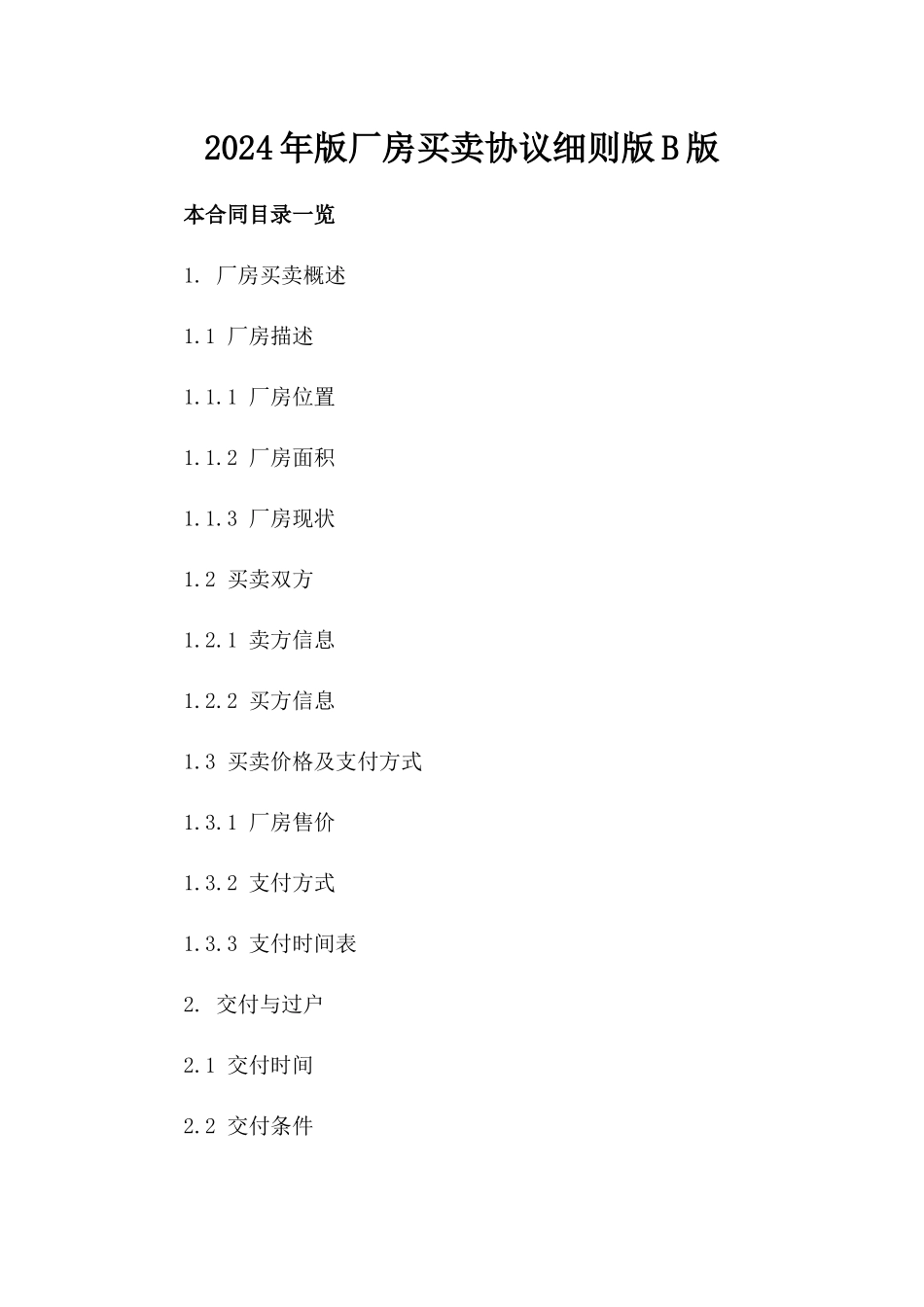 2024年版厂房买卖协议细则版B版

本合同目录一览

1. 厂房买卖概述

1.1 厂房描述

1.1.1 厂房位置

1.1.2 厂房面积

1.1.3 厂房现状

1.2 买卖双方

1.2.1 卖方信息

1.2.2 买方信息

1.3 买卖价格及支付方式

1.3.1 厂房售价

1.3.2 支付方式

1.3.3 支付时间表

2. 交付与过户

2.1 交付时间

2.2 交付条件